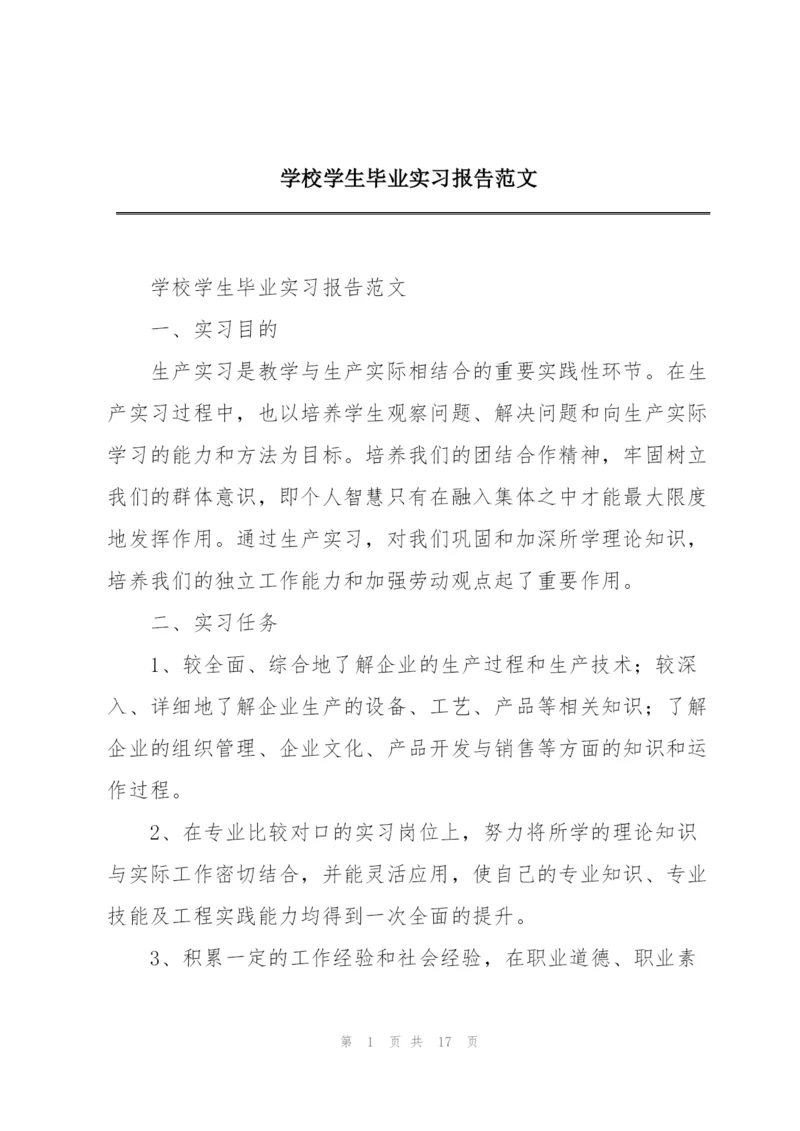 学校学生毕业实习报告范文

学校学生毕业实习报告范文

一、实习目的

生产实习是教学与生产实际相结合的重要实践性环节。在生产实习过程中，也以培养学生观察问题、解决问题和向生产实际学习的能力和方法为目标。培养我们的团结合作精神，牢固树立我们的群体意识，即个人智慧只有在融入集体之中才能最大限度地发挥作用。通过生产实习，对我们巩固和加深所学理论知识，培养我们的独立工作能力和加强劳动观点起了重要作用。

二、实习任务

1、较全面、综合地了解企业的生产过程和生产技术；较深入、详细地了解企业生产的设备、工艺、产品等相关知识；了解企业的组织管理、企业文化、产品开发与销售等方面的知识和运作过程。

2、在专业比较对口的实习岗位上，努力将所学的理论知识与实际工作密切结合，并能灵活应用，使自己的专业知识、专业技能及工程实践能力均得到一次全面的提升。

3、积累一定的工作经验和社会经验，在职业道德、职业素

第 1 页 共 17 页